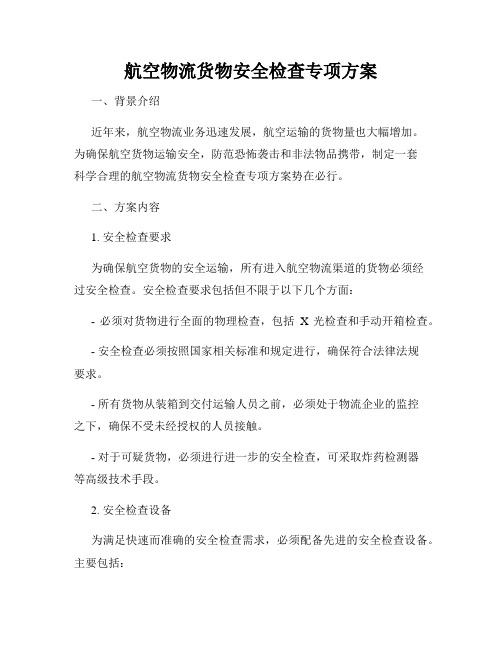 航空物流货物安全检查专项方案

一、背景介绍

近年来，航空物流业务迅速发展，航空运输的货物量也大幅增加。为确保航空货物运输安全，防范恐怖袭击和非法物品携带，制定一套科学合理的航空物流货物安全检查专项方案势在必行。

二、方案内容

1. 安全检查要求

为确保航空货物的安全运输，所有进入航空物流渠道的货物必须经过安全检查。安全检查要求包括但不限于以下几个方面：

- 必须对货物进行全面的物理检查，包括 X 光检查和手动开箱检查。

- 安全检查必须按照国家相关标准和规定进行，确保符合法律法规要求。

- 所有货物从装箱到交付运输人员之前，必须处于物流企业的监控之下，确保不受未经授权的人员接触。

- 对于可疑货物，必须进行进一步的安全检查，可采取炸药检测器等高级技术手段。

2. 安全检查设备

为满足快速而准确的安全检查需求，必须配备先进的安全检查设备。主要包括：